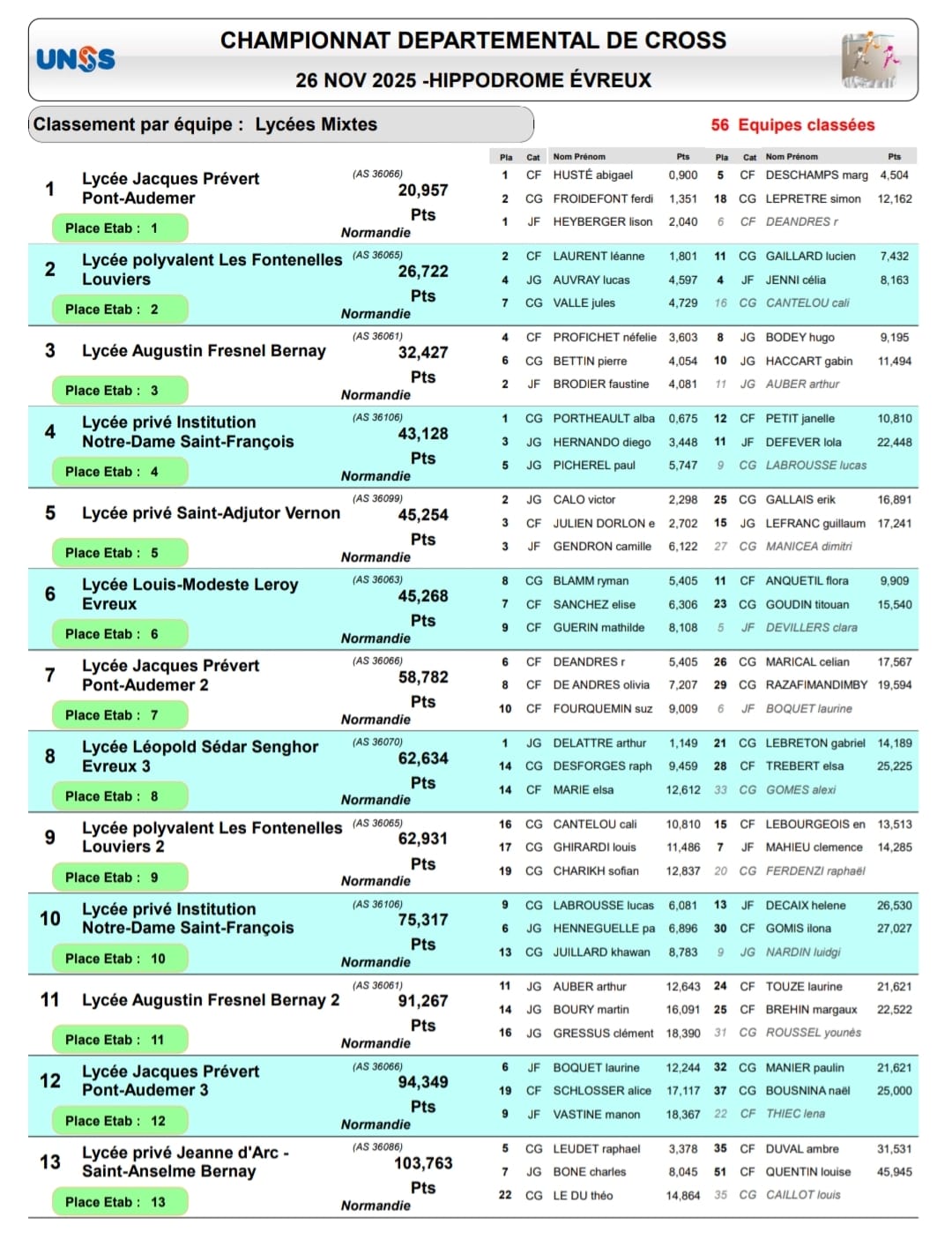 UNSS

CHAMPIONNAT DEPARTEMENTAL DE CROSS

26 NOV 2025 -HIPPODROME ÉVREUX

Classement par équipe : Lycées Mixtes

56 Equipes classées

| Pla | Cat | Nom Prénom | Pts | Pla | Cat | Nom Prénom | Pts |
|---|---|---|---|---|---|---|---|

1 Lycée Jacques Prévert Pont-Audemer (AS 36066) 20,957 Pts Normandie Place Etab : 1

| 1 | CF | HUSTÉ abigael | 0,900 | 5 | CF | DESCHAMPS marg | 4,504 |
|---|---|---|---|---|---|---|---|
| 2 | CG | FROIDEFONT ferdi | 1,351 | 18 | CG | LEPRETRE simon | 12,162 |
| 1 | JF | HEYBERGER lison | 2,040 | 6 | CF | DEANDRES r | |

2 Lycée polyvalent Les Fontenelles Louviers (AS 36065) 26,722 Pts Normandie Place Etab : 2

| 2 | CF | LAURENT léanne | 1,801 | 11 | CG | GAILLARD lucien | 7,432 |
|---|---|---|---|---|---|---|---|
| 4 | JG | AUVRAY lucas | 4,597 | 4 | JF | JENNI célia | 8,163 |
| 7 | CG | VALLE jules | 4,729 | 16 | CG | CANTELOU cali | |

3 Lycée Augustin Fresnel Bernay (AS 36061) 32,427 Pts Normandie Place Etab : 3

| 4 | CF | PROFICHET néfelie | 3,603 | 8 | JG | BODEY hugo | 9,195 |
|---|---|---|---|---|---|---|---|
| 6 | CG | BETTIN pierre | 4,054 | 10 | JG | HACCART gabin | 11,494 |
| 2 | JF | BRODIER faustine | 4,081 | 11 | JG | AUBER arthur | |

4 Lycée privé Institution Notre-Dame Saint-François (AS 36106) 43,128 Pts Normandie Place Etab : 4

| 1 | CG | PORTHEAULT alba | 0,675 | 12 | CF | PETIT janelle | 10,810 |
|---|---|---|---|---|---|---|---|
| 3 | JG | HERNANDO diego | 3,448 | 11 | JF | DEFEVER lola | 22,448 |
| 5 | JG | PICHEREL paul | 5,747 | 9 | CG | LABROUSSE lucas | |

5 Lycée privé Saint-Adjutor Vernon (AS 36099) 45,254 Pts Normandie Place Etab : 5

| 2 | JG | CALO victor | 2,298 | 25 | CG | GALLAIS erik | 16,891 |
|---|---|---|---|---|---|---|---|
| 3 | CF | JULIEN DORLON e | 2,702 | 15 | JG | LEFRANC guillaum | 17,241 |
| 3 | JF | GENDRON camille | 6,122 | 27 | CG | MANICEA dimitri | |

6 Lycée Louis-Modeste Leroy Evreux (AS 36063) 45,268 Pts Normandie Place Etab : 6

| 8 | CG | BLAMM ryman | 5,405 | 11 | CF | ANQUETIL flora | 9,909 |
|---|---|---|---|---|---|---|---|
| 7 | CF | SANCHEZ elise | 6,306 | 23 | CG | GOUDIN titouan | 15,540 |
| 9 | CF | GUERIN mathilde | 8,108 | 5 | JF | DEVILLERS clara | |

7 Lycée Jacques Prévert Pont-Audemer 2 (AS 36066) 58,782 Pts Normandie Place Etab : 7

| 6 | CF | DEANDRES r | 5,405 | 26 | CG | MARICAL celian | 17,567 |
|---|---|---|---|---|---|---|---|
| 8 | CF | DE ANDRES olivia | 7,207 | 29 | CG | RAZAFIMANDIMBY | 19,594 |
| 10 | CF | FOURQUEMIN suz | 9,009 | 6 | JF | BOQUET laurine | |

8 Lycée Léopold Sédar Senghor Evreux 3 (AS 36070) 62,634 Pts Normandie Place Etab : 8

| 1 | JG | DELATTRE arthur | 1,149 | 21 | CG | LEBRETON gabriel | 14,189 |
|---|---|---|---|---|---|---|---|
| 14 | CG | DESFORGES raph | 9,459 | 28 | CF | TREBERT elsa | 25,225 |
| 14 | CF | MARIE elsa | 12,612 | 33 | CG | GOMES alexi | |

9 Lycée polyvalent Les Fontenelles Louviers 2 (AS 36065) 62,931 Pts Normandie Place Etab : 9

| 16 | CG | CANTELOU cali | 10,810 | 15 | CF | LEBOURGEOIS en | 13,513 |
|---|---|---|---|---|---|---|---|
| 17 | CG | GHIRARDI louis | 11,486 | 7 | JF | MAHIEU clemence | 14,285 |
| 19 | CG | CHARIKH sofian | 12,837 | 20 | CG | FERDENZI raphaël | |

10 Lycée privé Institution Notre-Dame Saint-François (AS 36106) 75,317 Pts Normandie Place Etab : 10

| 9 | CG | LABROUSSE lucas | 6,081 | 13 | JF | DECAIX helene | 26,530 |
|---|---|---|---|---|---|---|---|
| 6 | JG | HENNEGUELLE pa | 6,896 | 30 | CF | GOMIS ilona | 27,027 |
| 13 | CG | JUILLARD khawan | 8,783 | 9 | JG | NARDIN luidgi | |

11 Lycée Augustin Fresnel Bernay 2 (AS 36061) 91,267 Pts Normandie Place Etab : 11

| 11 | JG | AUBER arthur | 12,643 | 24 | CF | TOUZE laurine | 21,621 |
|---|---|---|---|---|---|---|---|
| 14 | JG | BOURY martin | 16,091 | 25 | CF | BREHIN margaux | 22,522 |
| 16 | JG | GRESSUS clément | 18,390 | 31 | CG | ROUSSEL younès | |

12 Lycée Jacques Prévert Pont-Audemer 3 (AS 36066) 94,349 Pts Normandie Place Etab : 12

| 6 | JF | BOQUET laurine | 12,244 | 32 | CG | MANIER paulin | 21,621 |
|---|---|---|---|---|---|---|---|
| 19 | CF | SCHLOSSER alice | 17,117 | 37 | CG | BOUSNINA naël | 25,000 |
| 9 | JF | VASTINE manon | 18,367 | 22 | CF | THIEC lena | |

13 Lycée privé Jeanne d'Arc - Saint-Anselme Bernay (AS 36086) 103,763 Pts Normandie Place Etab : 13

| 5 | CG | LEUDET raphael | 3,378 | 35 | CF | DUVAL ambre | 31,531 |
|---|---|---|---|---|---|---|---|
| 7 | JG | BONE charles | 8,045 | 51 | CF | QUENTIN louise | 45,945 |
| 22 | CG | LE DU théo | 14,864 | 35 | CG | CAILLOT louis | |